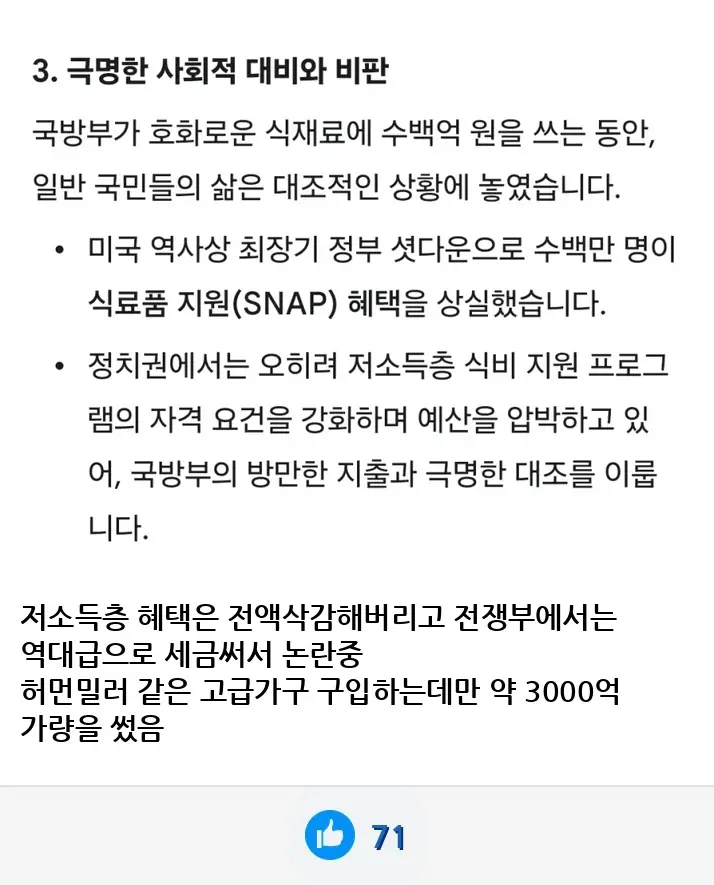 3. 극명한 사회적 대비와 비판

국방부가 호화로운 식재료에 수백억 원을 쓰는 동안, 일반 국민들의 삶은 대조적인 상황에 놓였습니다.

• 미국 역사상 최장기 정부 셧다운으로 수백만 명이 식료품 지원(SNAP) 혜택을 상실했습니다.

• 정치권에서는 오히려 저소득층 식비 지원 프로그램의 자격 요건을 강화하며 예산을 압박하고 있어, 국방부의 방만한 지출과 극명한 대조를 이룹니다.

저소득층 혜택은 전액삭감해버리고 전쟁부에서는
역대급으로 세금써서 논란중
허먼밀러 같은 고급가구 구입하는데만 약 3000억
가량을 썼음

71